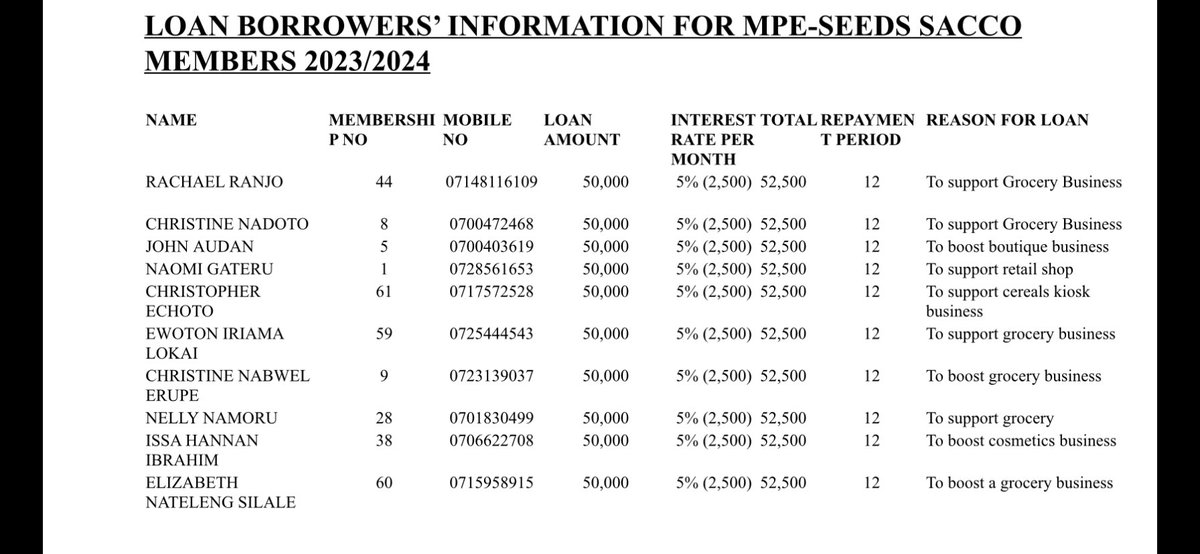 LOAN BORROWERS' INFORMATION FOR MPE-SEEDS SACCO MEMBERS 2023/2024

| NAME | MEMBERSHIP NO | MOBILE NO | LOAN AMOUNT | INTEREST RATE PER MONTH | TOTAL | REPAYMENT PERIOD | REASON FOR LOAN |
|---|---|---|---|---|---|---|---|
| RACHAEL RANJO | 44 | 07148116109 | 50,000 | 5% (2,500) | 52,500 | 12 | To support Grocery Business |
| CHRISTINE NADOTO | 8 | 0700472468 | 50,000 | 5% (2,500) | 52,500 | 12 | To support Grocery Business |
| JOHN AUDAN | 5 | 0700403619 | 50,000 | 5% (2,500) | 52,500 | 12 | To boost boutique business |
| NAOMI GATERU | 1 | 0728561653 | 50,000 | 5% (2,500) | 52,500 | 12 | To support retail shop |
| CHRISTOPHER ECHOTO | 61 | 0717572528 | 50,000 | 5% (2,500) | 52,500 | 12 | To support cereals kiosk business |
| EWOTON IRIAMA LOKAI | 59 | 0725444543 | 50,000 | 5% (2,500) | 52,500 | 12 | To support grocery business |
| CHRISTINE NABWEL ERUPE | 9 | 0723139037 | 50,000 | 5% (2,500) | 52,500 | 12 | To boost grocery business |
| NELLY NAMORU | 28 | 0701830499 | 50,000 | 5% (2,500) | 52,500 | 12 | To support grocery |
| ISSA HANNAN IBRAHIM | 38 | 0706622708 | 50,000 | 5% (2,500) | 52,500 | 12 | To boost cosmetics business |
| ELIZABETH NATELENG SILALE | 60 | 0715958915 | 50,000 | 5% (2,500) | 52,500 | 12 | To boost a grocery business |